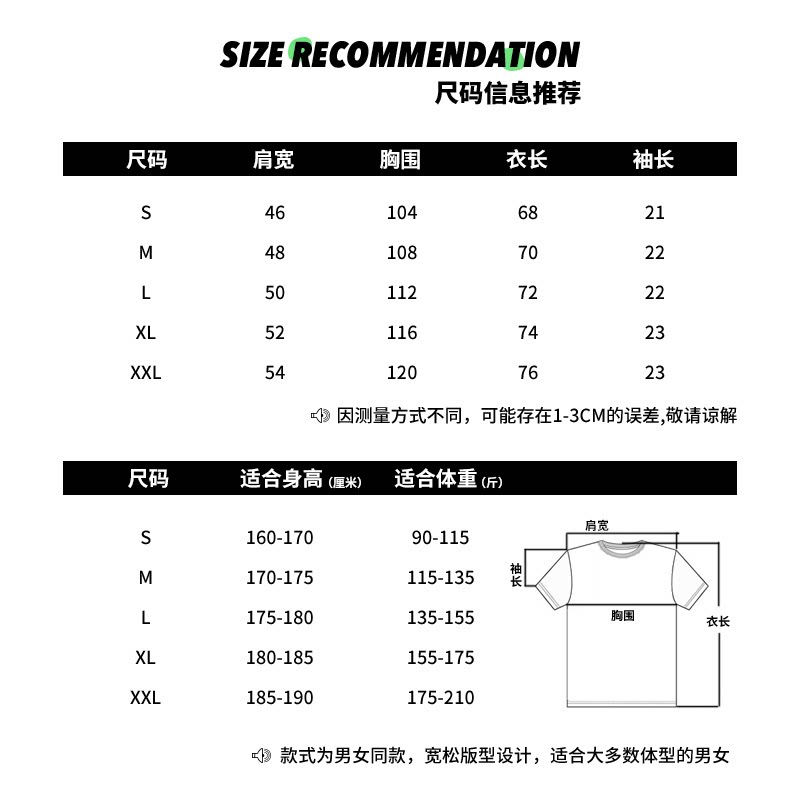 SIZE RECOMMENDATION
尺码信息推荐

| 尺码 | 肩宽 | 胸围 | 衣长 | 袖长 |
|---|---|---|---|---|
| S | 46 | 104 | 68 | 21 |
| M | 48 | 108 | 70 | 22 |
| L | 50 | 112 | 72 | 22 |
| XL | 52 | 116 | 74 | 23 |
| XXL | 54 | 120 | 76 | 23 |

因测量方式不同，可能存在1-3CM的误差,敬请谅解

| 尺码 | 适合身高 (厘米) | 适合体重 (斤) |
|---|---|---|
| S | 160-170 | 90-115 |
| M | 170-175 | 115-135 |
| L | 175-180 | 135-155 |
| XL | 180-185 | 155-175 |
| XXL | 185-190 | 175-210 |

肩宽
袖长
胸围
衣长

款式为男女同款，宽松版型设计，适合大多数体型的男女